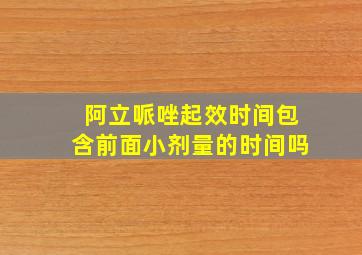 阿立哌唑起效时间包含前面小剂量的时间吗